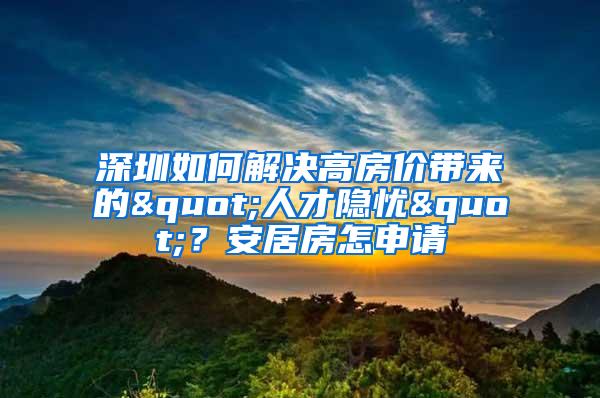 深圳如何解决高房价带来的&quot;人才隐忧&quot;？安居房怎申请